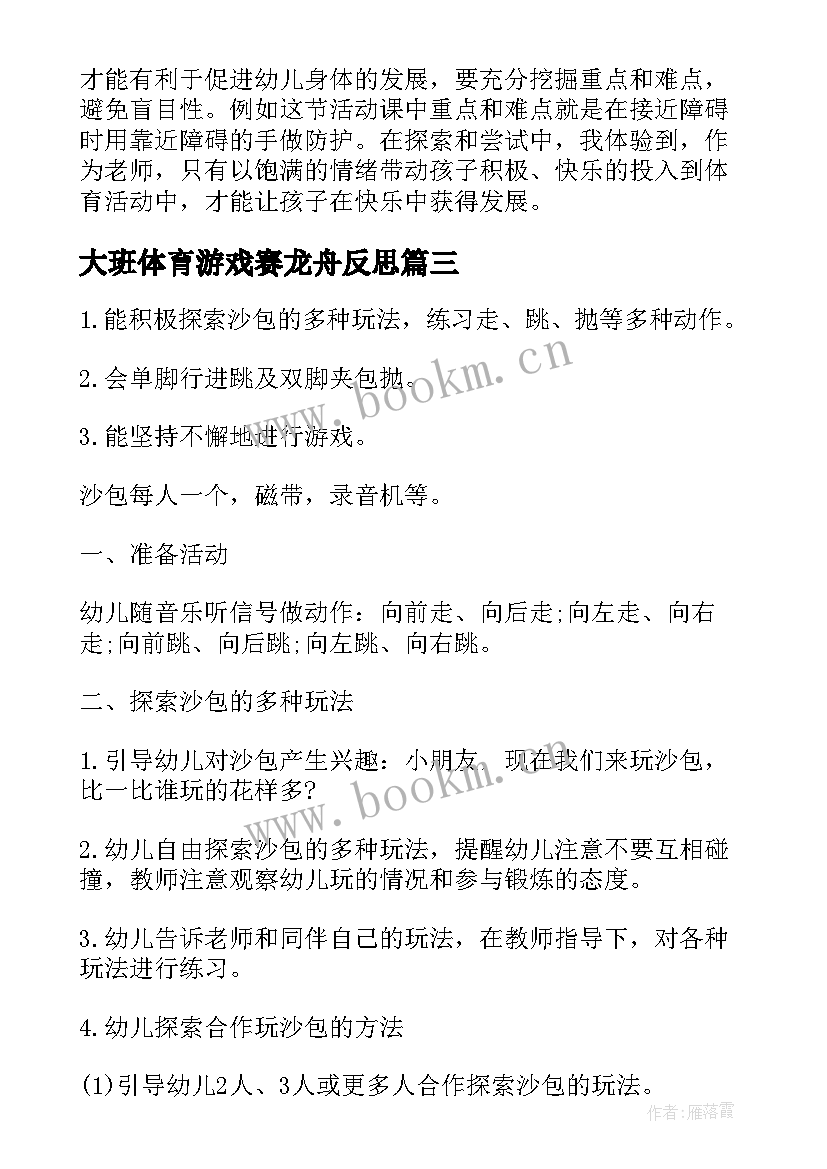 才能有利于促进幼儿身体的发展，要充分挖掘重点和难点，避免盲目性。例如这节活动课中重点和难点就是在接近障碍时用靠近障碍的手做防护。在探索和尝试中，我体验到，作为老师，只有以饱满的情绪带动孩子积极、快乐的投入到体育活动中，才能让孩子在快乐中获得发展。

大班体育游戏赛龙舟反思篇三

1.能积极探索沙包的多种玩法，练习走、跳、抛等多种动作。

2.会单脚行进跳及双脚夹包抛。

3.能坚持不懈地进行游戏。

沙包每人一个，磁带，录音机等。

一、准备活动

幼儿随音乐听信号做动作：向前走、向后走;向左走、向右走;向前跳、向后跳;向左跳、向右跳。

二、探索沙包的多种玩法

1.引导幼儿对沙包产生兴趣：小朋友，现在我们来玩沙包，比一比谁玩的花样多?

2.幼儿自由探索沙包的多种玩法，提醒幼儿注意不要互相碰撞，教师注意观察幼儿玩的情况和参与锻炼的态度。

3.幼儿告诉老师和同伴自己的玩法，在教师指导下，对各种玩法进行练习。

4.幼儿探索合作玩沙包的方法

(1)引导幼儿2人、3人或更多人合作探索沙包的玩法。

www.bookm.cn

www.bookm.cn

作者：雁落霞